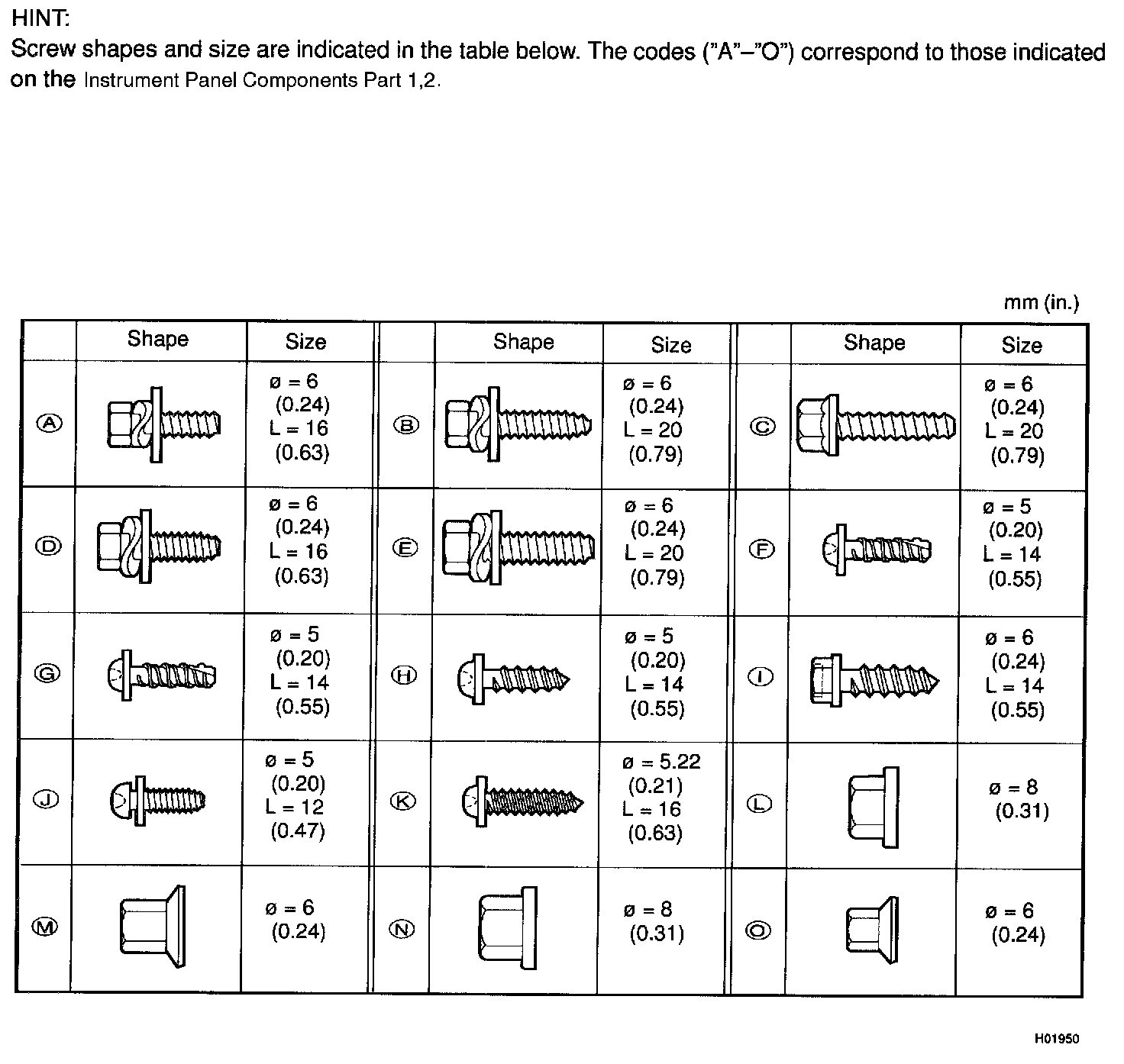 HINT:
Screw shapes and size are indicated in the table below. The codes ("A"–"O") correspond to those indicated on the Instrument Panel Components Part 1,2.

mm (in.)

| | Shape | Size | | Shape | Size | | Shape | Size |
|---|---|---|---|---|---|---|---|---|
| Ⓐ | | ø = 6 (0.24) L = 16 (0.63) | Ⓑ | | ø = 6 (0.24) L = 20 (0.79) | Ⓒ | | ø = 6 (0.24) L = 20 (0.79) |
| Ⓓ | | ø = 6 (0.24) L = 16 (0.63) | Ⓔ | | ø = 6 (0.24) L = 20 (0.79) | Ⓕ | | ø = 5 (0.20) L = 14 (0.55) |
| Ⓖ | | ø = 5 (0.20) L = 14 (0.55) | Ⓗ | | ø = 5 (0.20) L = 14 (0.55) | Ⓘ | | ø = 6 (0.24) L = 14 (0.55) |
| Ⓙ | | ø = 5 (0.20) L = 12 (0.47) | Ⓚ | | ø = 5.22 (0.21) L = 16 (0.63) | Ⓛ | | ø = 8 (0.31) |
| Ⓜ | | ø = 6 (0.24) | Ⓝ | | ø = 8 (0.31) | Ⓞ | | ø = 6 (0.24) |

H01950